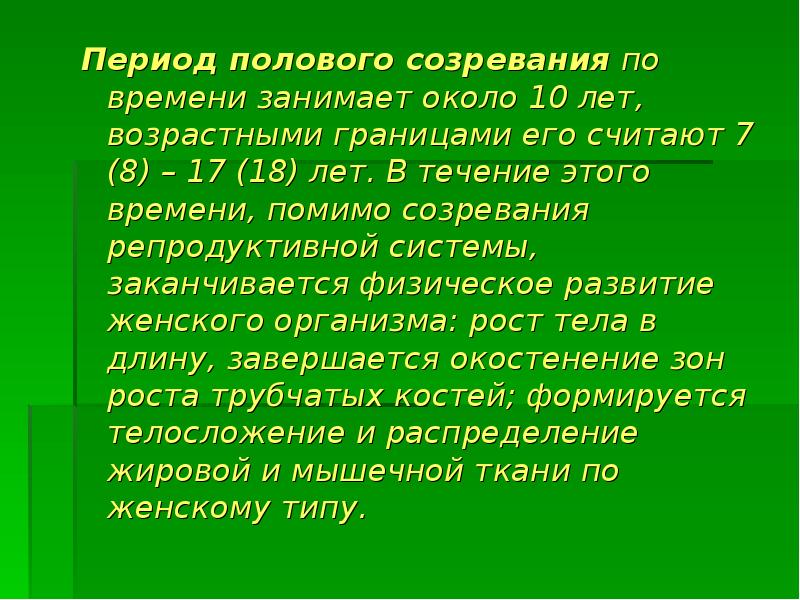 Период полового созревания по времени занимает около 10 лет, возрастными границами его считают 7 (8) – 17 (18) лет. В течение этого времени, помимо созревания репродуктивной системы, заканчивается физическое развитие женского организма: рост тела в длину, завершается окостенение зон роста трубчатых костей; формируется телосложение и распределение жировой и мышечной ткани по женскому типу.